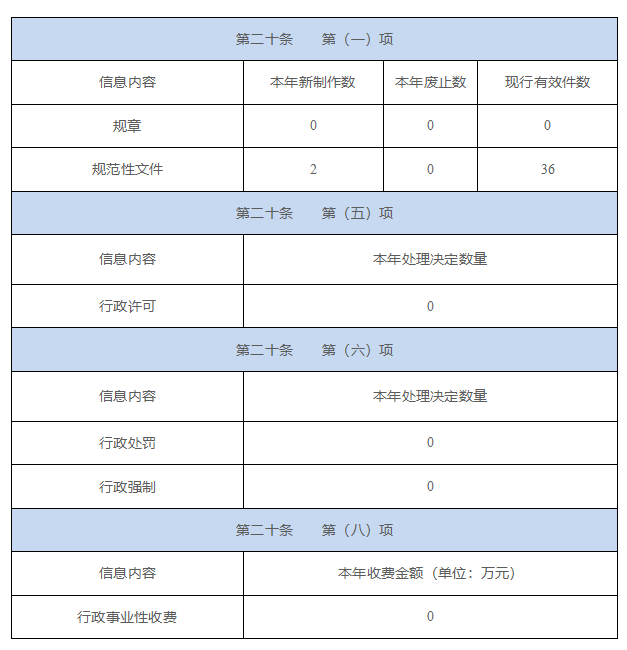 | 第二十条　　第（一）项 | | | |
|---|---|---|---|
| 信息内容 | 本年新制作数 | 本年废止数 | 现行有效件数 |
| 规章 | 0 | 0 | 0 |
| 规范性文件 | 2 | 0 | 36 |

| 第二十条　　第（五）项 | |
|---|---|
| 信息内容 | 本年处理决定数量 |
| 行政许可 | 0 |

| 第二十条　　第（六）项 | |
|---|---|
| 信息内容 | 本年处理决定数量 |
| 行政处罚 | 0 |
| 行政强制 | 0 |

| 第二十条　　第（八）项 | |
|---|---|
| 信息内容 | 本年收费金额（单位：万元） |
| 行政事业性收费 | 0 |